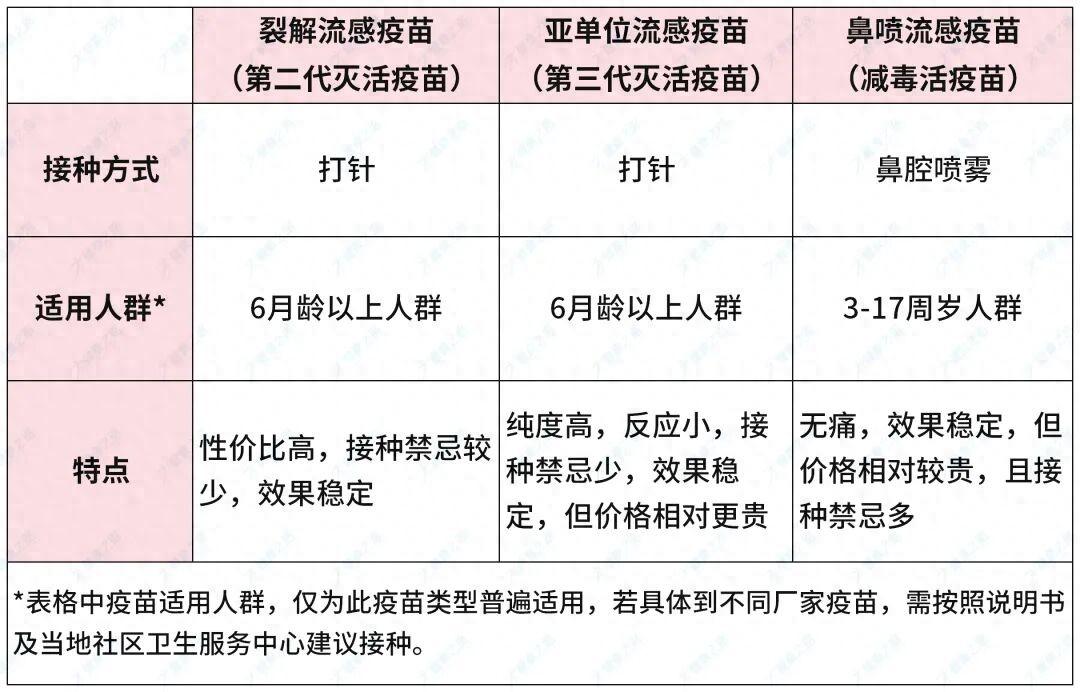 |  | 裂解流感疫苗（第二代灭活疫苗） | 亚单位流感疫苗（第三代灭活疫苗） | 鼻喷流感疫苗（减毒活疫苗） |
|---|---|---|---|
| 接种方式 | 打针 | 打针 | 鼻腔喷雾 |
| 适用人群* | 6月龄以上人群 | 6月龄以上人群 | 3-17周岁人群 |
| 特点 | 性价比高，接种禁忌较少，效果稳定 | 纯度高，反应小，接种禁忌少，效果稳定，但价格相对更贵 | 无痛，效果稳定，但价格相对较贵，且接种禁忌多 |

*表格中疫苗适用人群，仅为此疫苗类型普遍适用，若具体到不同厂家疫苗，需按照说明书及当地社区卫生服务中心建议接种。